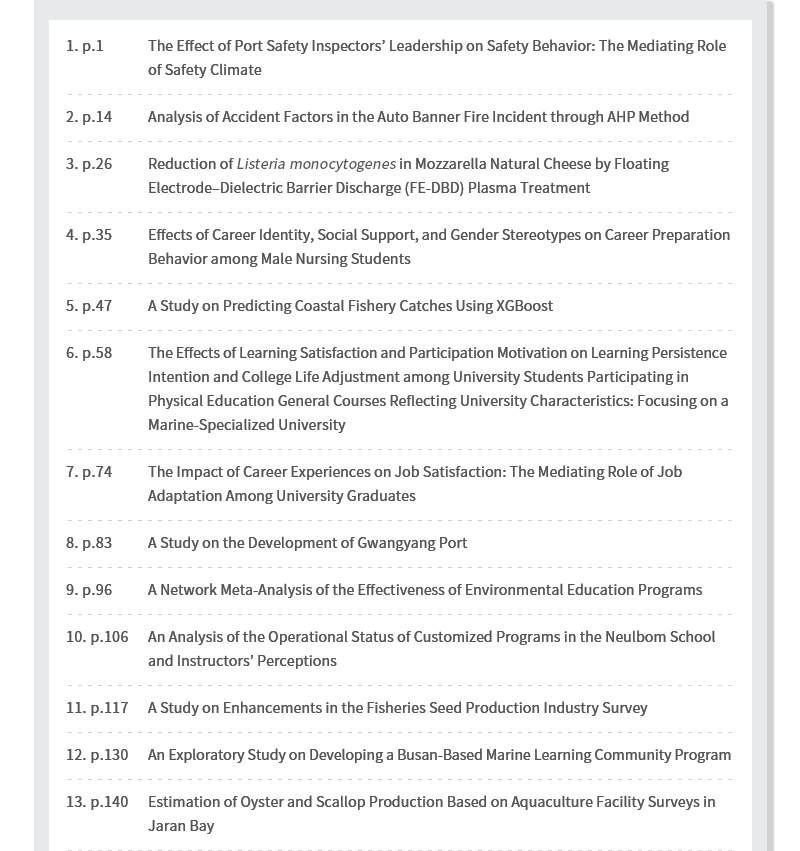 1. p.1 The Effect of Port Safety Inspectors' Leadership on Safety Behavior: The Mediating Role of Safety Climate

2. p.14 Analysis of Accident Factors in the Auto Banner Fire Incident through AHP Method

3. p.26 Reduction of Listeria monocytogenes in Mozzarella Natural Cheese by Floating Electrode–Dielectric Barrier Discharge (FE-DBD) Plasma Treatment

4. p.35 Effects of Career Identity, Social Support, and Gender Stereotypes on Career Preparation Behavior among Male Nursing Students

5. p.47 A Study on Predicting Coastal Fishery Catches Using XGBoost

6. p.58 The Effects of Learning Satisfaction and Participation Motivation on Learning Persistence Intention and College Life Adjustment among University Students Participating in Physical Education General Courses Reflecting University Characteristics: Focusing on a Marine-Specialized University

7. p.74 The Impact of Career Experiences on Job Satisfaction: The Mediating Role of Job Adaptation Among University Graduates

8. p.83 A Study on the Development of Gwangyang Port

9. p.96 A Network Meta-Analysis of the Effectiveness of Environmental Education Programs

10. p.106 An Analysis of the Operational Status of Customized Programs in the Neulbom School and Instructors' Perceptions

11. p.117 A Study on Enhancements in the Fisheries Seed Production Industry Survey

12. p.130 An Exploratory Study on Developing a Busan-Based Marine Learning Community Program

13. p.140 Estimation of Oyster and Scallop Production Based on Aquaculture Facility Surveys in Jaran Bay